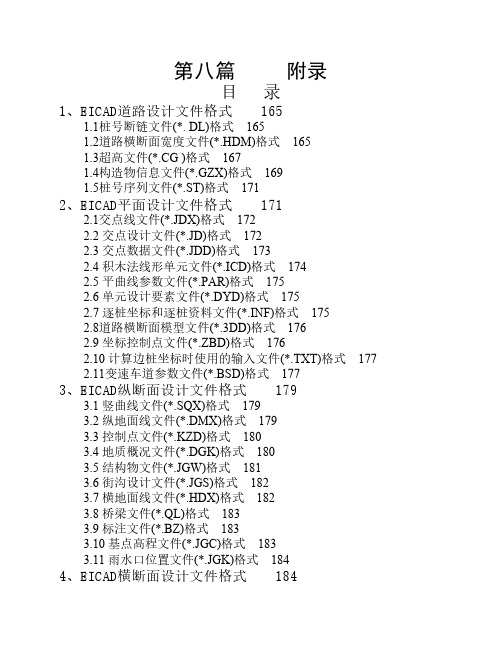 第八篇　　附录

目　录

1、EICAD道路设计文件格式　　165

1.1桩号断链文件(*. DL)格式　165

1.2道路横断面宽度文件(*.HDM)格式　165

1.3超高文件(*.CG )格式　167

1.4构造物信息文件(*.GZX)格式　169

1.5桩号序列文件(*.ST)格式　171

2、EICAD平面设计文件格式　　171

2.1交点线文件(*.JDX)格式　172

2.2 交点设计文件(*.JD)格式　172

2.3 交点数据文件(*.JDD)格式　173

2.4 积木法线形单元文件(*.ICD)格式　174

2.5 平曲线参数文件(*.PAR)格式　175

2.6 单元设计要素文件(*.DYD)格式　175

2.7 逐桩坐标和逐桩资料文件(*.INF)格式　175

2.8道路横断面模型文件(*.3DD)格式　176

2.9 坐标控制点文件(*.ZBD)格式　176

2.10 计算边桩坐标时使用的输入文件(*.TXT)格式　177

2.11变速车道参数文件(*.BSD)格式　177

3、EICAD纵断面设计文件格式　　179

3.1 竖曲线文件(*.SQX)格式　179

3.2 纵地面线文件(*.DMX)格式　179

3.3 控制点文件(*.KZD)格式　180

3.4 地质概况文件(*.DGK)格式　180

3.5 结构物文件(*.JGW)格式　181

3.6 街沟设计文件(*.JGS)格式　182

3.7 横地面线文件(*.HDX)格式　182

3.8 桥梁文件(*.QL)格式　183

3.9 标注文件(*.BZ)格式　183

3.10 基点高程文件(*.JGC)格式　183

3.11 雨水口位置文件(*.JGK)格式　184

4、EICAD横断面设计文件格式　　184